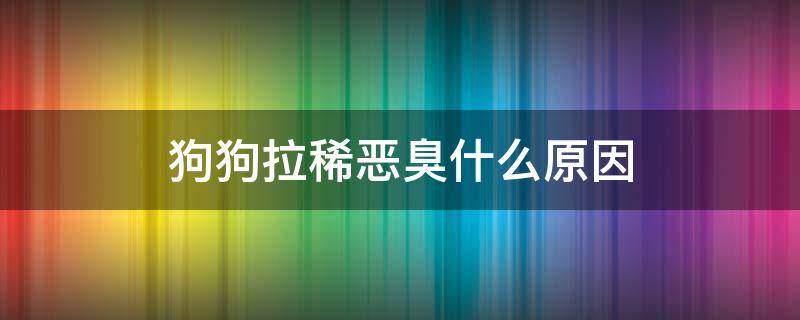 狗狗拉稀恶臭什么原因